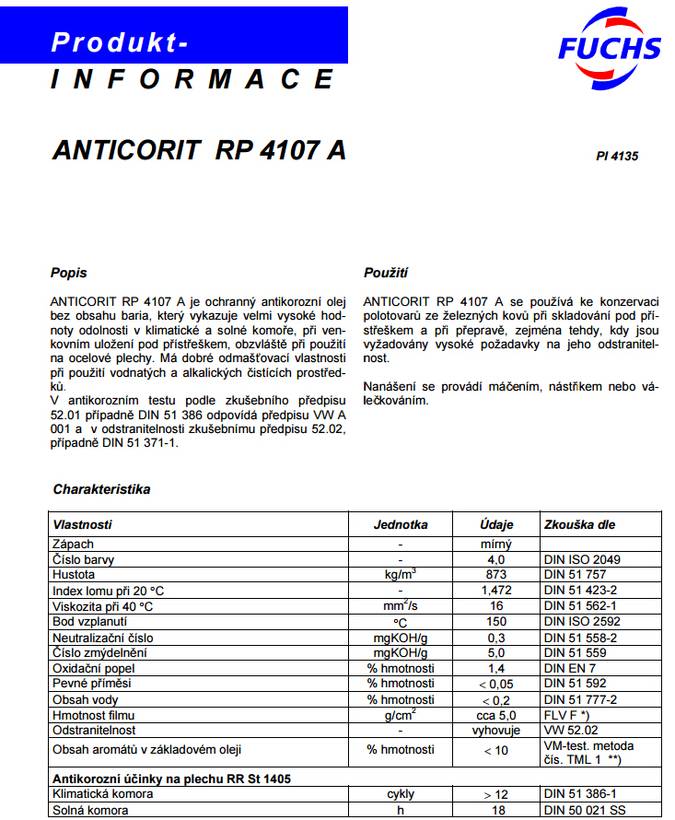 Produkt-
INFORMACE

FUCHS

ANTICORIT RP 4107 A

PI 4135

Popis

ANTICORIT RP 4107 A je ochranný antikorozní olej bez obsahu baria, který vykazuje velmi vysoké hodnoty odolnosti v klimatické a solné komoře, při venkovním uložení pod přístřeškem, obzvláště při použití na ocelové plechy. Má dobré odmašťovací vlastnosti při použití vodnatých a alkalických čistících prostředků.
V antikorozním testu podle zkušebního předpisu 52.01 případně DIN 51 386 odpovídá předpisu VW A 001 a v odstranitelnosti zkušebnímu předpisu 52.02, případně DIN 51 371-1.

Použití

ANTICORIT RP 4107 A se používá ke konzervaci polotovarů ze železných kovů při skladování pod přístřeškem a při přepravě, zejména tehdy, kdy jsou vyžadovány vysoké požadavky na jeho odstranitelnost.

Nanášení se provádí máčením, nástřikem nebo válečkováním.

Charakteristika

| Vlastnosti | Jednotka | Údaje | Zkouška dle |
|---|---|---|---|
| Zápach | - | mírný | |
| Číslo barvy | - | 4,0 | DIN ISO 2049 |
| Hustota | kg/m$^3$ | 873 | DIN 51 757 |
| Index lomu při 20 °C | - | 1,472 | DIN 51 423-2 |
| Viskozita při 40 °C | mm$^2$/s | 16 | DIN 51 562-1 |
| Bod vzplanutí | °C | 150 | DIN ISO 2592 |
| Neutralizační číslo | mgKOH/g | 0,3 | DIN 51 558-2 |
| Číslo zmýdelnění | mgKOH/g | 5,0 | DIN 51 559 |
| Oxidační popel | % hmotnosti | 1,4 | DIN EN 7 |
| Pevné příměsi | % hmotnosti | < 0,05 | DIN 51 592 |
| Obsah vody | % hmotnosti | < 0,2 | DIN 51 777-2 |
| Hmotnost filmu | g/cm$^2$ | cca 5,0 | FLV F *) |
| Odstranitelnost | - | vyhovuje | VW 52.02 |
| Obsah aromátů v základovém oleji | % hmotnosti | < 10 | VM-test. metoda čís. TML 1 **) |
| Antikorozní účinky na plechu RR St 1405 | | | |
| Klimatická komora | cykly | > 12 | DIN 51 386-1 |
| Solná komora | h | 18 | DIN 50 021 SS |